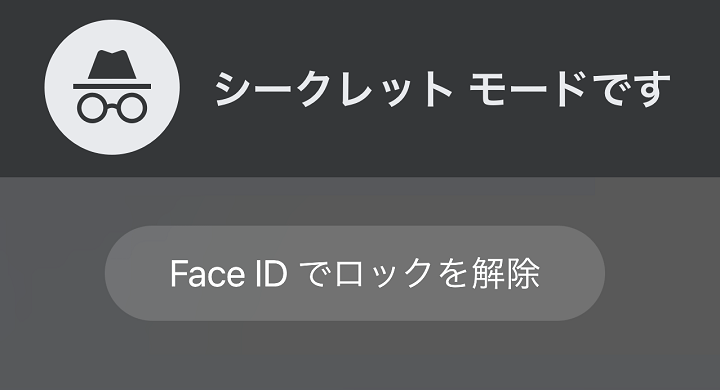 シークレット モードです

Face ID でロックを解除